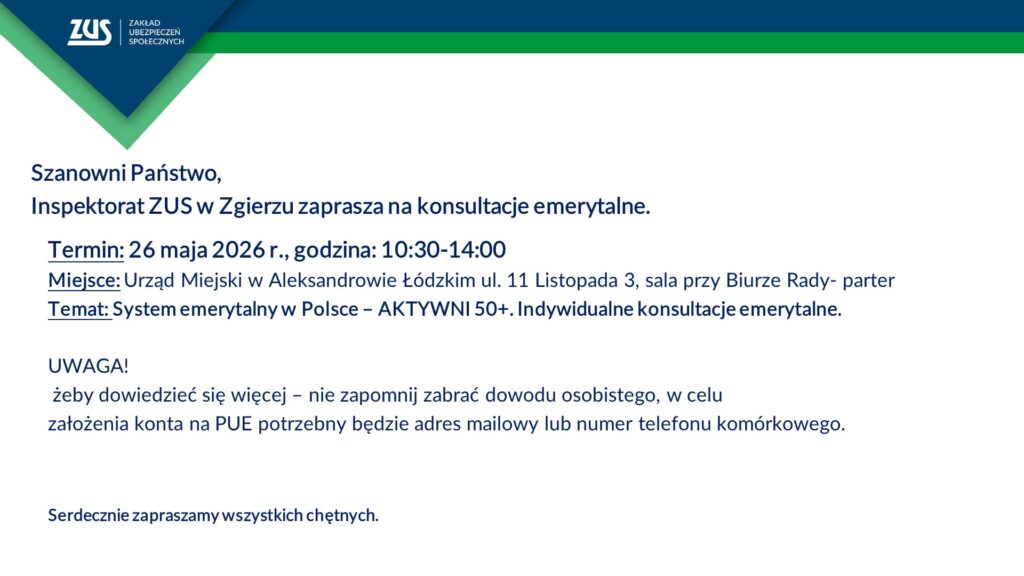 ZUS ZAKŁAD UBEZPIECZEŃ SPOŁECZNYCH

Szanowni Państwo,
Inspektorat ZUS w Zgierzu zaprasza na konsultacje emerytalne.

Termin: 26 maja 2026 r., godzina: 10:30-14:00
Miejsce: Urząd Miejski w Aleksandrowie Łódzkim ul. 11 Listopada 3, sala przy Biurze Rady- parter
Temat: System emerytalny w Polsce – AKTYWNI 50+. Indywidualne konsultacje emerytalne.

UWAGA!
żeby dowiedzieć się więcej – nie zapomnij zabrać dowodu osobistego, w celu założenia konta na PUE potrzebny będzie adres mailowy lub numer telefonu komórkowego.

Serdecznie zapraszamy wszystkich chętnych.